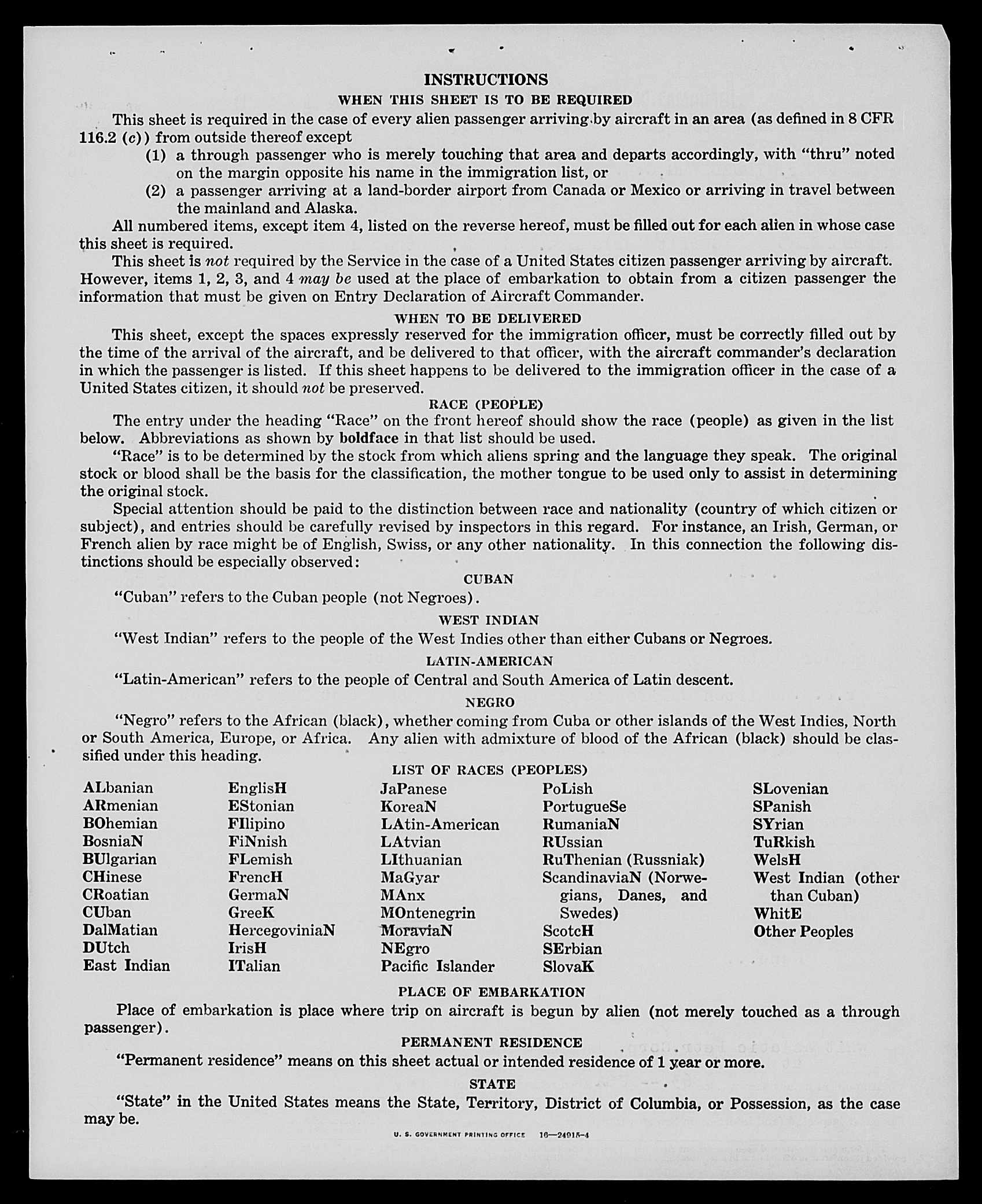 INSTRUCTIONS

WHEN THIS SHEET IS TO BE REQUIRED

This sheet is required in the case of every alien passenger arriving by aircraft in an area (as defined in 8 CFR 116.2 (c)) from outside thereof except

(1) a through passenger who is merely touching that area and departs accordingly, with "thru" noted on the margin opposite his name in the immigration list, or

(2) a passenger arriving at a land-border airport from Canada or Mexico or arriving in travel between the mainland and Alaska.

All numbered items, except item 4, listed on the reverse hereof, must be filled out for each alien in whose case this sheet is required.

This sheet is not required by the Service in the case of a United States citizen passenger arriving by aircraft. However, items 1, 2, 3, and 4 may be used at the place of embarkation to obtain from a citizen passenger the information that must be given on Entry Declaration of Aircraft Commander.

WHEN TO BE DELIVERED

This sheet, except the spaces expressly reserved for the immigration officer, must be correctly filled out by the time of the arrival of the aircraft, and be delivered to that officer, with the aircraft commander's declaration in which the passenger is listed. If this sheet happens to be delivered to the immigration officer in the case of a United States citizen, it should not be preserved.

RACE (PEOPLE)

The entry under the heading "Race" on the front hereof should show the race (people) as given in the list below. Abbreviations as shown by boldface in that list should be used.

"Race" is to be determined by the stock from which aliens spring and the language they speak. The original stock or blood shall be the basis for the classification, the mother tongue to be used only to assist in determining the original stock.

Special attention should be paid to the distinction between race and nationality (country of which citizen or subject), and entries should be carefully revised by inspectors in this regard. For instance, an Irish, German, or French alien by race might be of English, Swiss, or any other nationality. In this connection the following distinctions should be especially observed:

CUBAN

"Cuban" refers to the Cuban people (not Negroes).

WEST INDIAN

"West Indian" refers to the people of the West Indies other than either Cubans or Negroes.

LATIN-AMERICAN

"Latin-American" refers to the people of Central and South America of Latin descent.

NEGRO

"Negro" refers to the African (black), whether coming from Cuba or other islands of the West Indies, North or South America, Europe, or Africa. Any alien with admixture of blood of the African (black) should be classified under this heading.

LIST OF RACES (PEOPLES)

ALbanian
ARmenian
BOhemian
BosniaN
BUlgarian
CHinese
CRoatian
CUban
DalMatian
DUtch
East Indian

EnglisH
EStonian
FIlipino
FiNnish
FLemish
FrencH
GermaN
GreeK
HercegoviniaN
IrisH
ITalian

JaPanese
KoreaN
LAtin-American
LAtvian
LIthuanian
MaGyar
MAnx
MOntenegrin
MoraviaN
NEgro
Pacific Islander

PoLish
PortugueSe
RumaniaN
RUssian
RuThenian (Russniak)
ScandinaviaN (Norwegians, Danes, and Swedes)
ScotcH
SErbian
SlovaK

SLovenian
SPanish
SYrian
TuRkish
WelsH
West Indian (other than Cuban)
WhitE
Other Peoples

PLACE OF EMBARKATION

Place of embarkation is place where trip on aircraft is begun by alien (not merely touched as a through passenger).

PERMANENT RESIDENCE

"Permanent residence" means on this sheet actual or intended residence of 1 year or more.

STATE

"State" in the United States means the State, Territory, District of Columbia, or Possession, as the case may be.

U. S. GOVERNMENT PRINTING OFFICE 16—24915-4